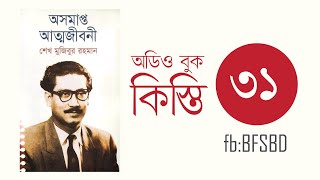 অসমাপ্ত আত্মজীবনী

শেখ মুজিবুর রহমান

অডিও বুক
কিস্তি

৩১

fb:BFSBD